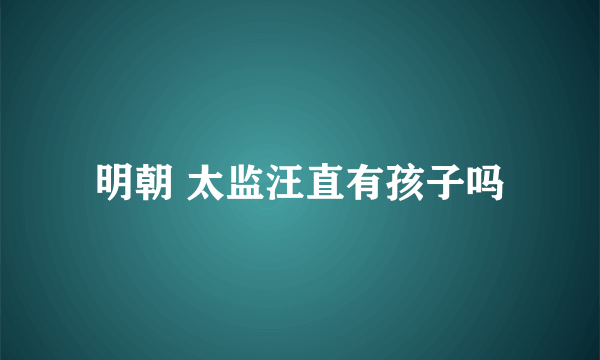 明朝 太监汪直有孩子吗